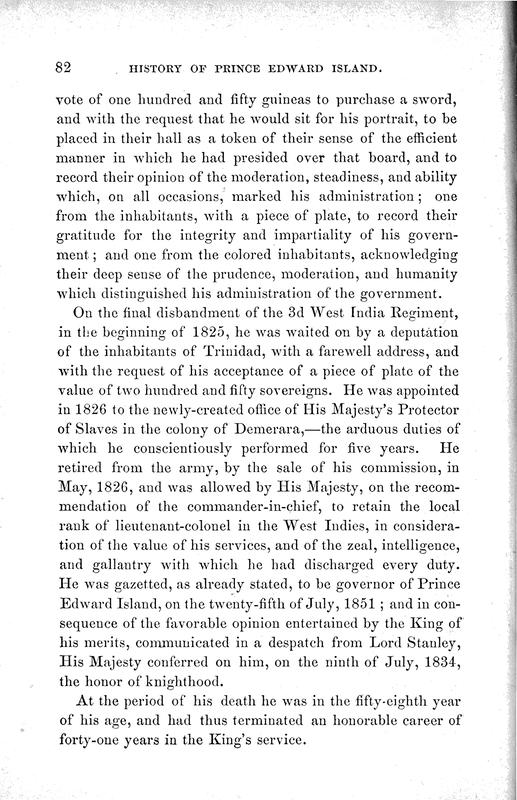 82 HISTORY OF PRINCE EDWARD ISLAND.

vote of one hundred and fifty guineas to purchase a sword, and with the request that he would sit for his portrait, to be placed in their hall as a token of their sense of the efficient manner in which he had presided over that board, and to record their opinion of the moderation, steadiness, and ability which, on all occasions, marked his administration; one from the inhabitants, with a piece of plate, to record their gratitude for the integrity and impartiality of his government; and one from the colored inhabitants, acknowledging their deep sense of the prudence, moderation, and humanity which distinguished his administration of the government.

On the final disbandment of the 3d West India Regiment, in the beginning of 1825, he was waited on by a deputation of the inhabitants of Trinidad, with a farewell address, and with the request of his acceptance of a piece of plate of the value of two hundred and fifty sovereigns. He was appointed in 1826 to the newly-created office of His Majesty's Protector of Slaves in the colony of Demerara,—the arduous duties of which he conscientiously performed for five years. He retired from the army, by the sale of his commission, in May, 1826, and was allowed by His Majesty, on the recommendation of the commander-in-chief, to retain the local rank of lieutenant-colonel in the West Indies, in consideration of the value of his services, and of the zeal, intelligence, and gallantry with which he had discharged every duty. He was gazetted, as already stated, to be governor of Prince Edward Island, on the twenty-fifth of July, 1851; and in consequence of the favorable opinion entertained by the King of his merits, communicated in a despatch from Lord Stanley, His Majesty conferred on him, on the ninth of July, 1834, the honor of knighthood.

At the period of his death he was in the fifty-eighth year of his age, and had thus terminated an honorable career of forty-one years in the King's service.